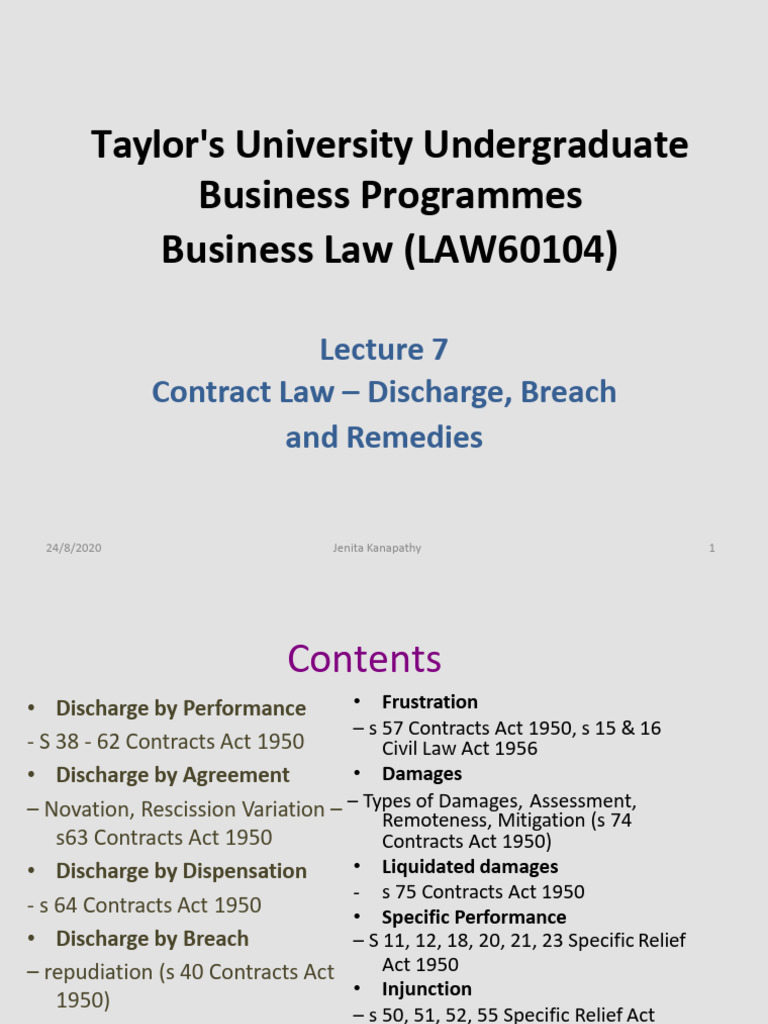 Taylor's University Undergraduate Business Programmes
Business Law (LAW60104)

Lecture 7
Contract Law – Discharge, Breach and Remedies

24/8/2020 Jenita Kanapathy 1

Contents

• Discharge by Performance
- S 38 - 62 Contracts Act 1950
• Discharge by Agreement
– Novation, Rescission Variation – s63 Contracts Act 1950
• Discharge by Dispensation
- s 64 Contracts Act 1950
• Discharge by Breach
– repudiation (s 40 Contracts Act 1950)

• Frustration
– s 57 Contracts Act 1950, s 15 & 16 Civil Law Act 1956
• Damages
– Types of Damages, Assessment, Remoteness, Mitigation (s 74 Contracts Act 1950)
• Liquidated damages
- s 75 Contracts Act 1950
• Specific Performance
– S 11, 12, 18, 20, 21, 23 Specific Relief Act 1950
• Injunction
– s 50, 51, 52, 55 Specific Relief Act